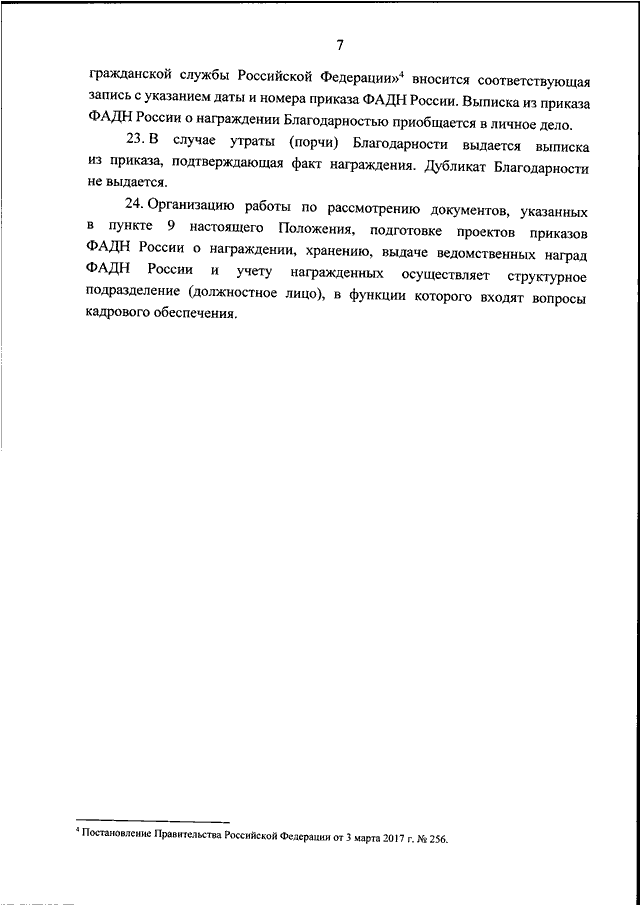 7

гражданской службы Российской Федерации»$^4$ вносится соответствующая запись с указанием даты и номера приказа ФАДН России. Выписка из приказа ФАДН России о награждении Благодарностью приобщается в личное дело.

23. В случае утраты (порчи) Благодарности выдается выписка из приказа, подтверждающая факт награждения. Дубликат Благодарности не выдается.

24. Организацию работы по рассмотрению документов, указанных в пункте 9 настоящего Положения, подготовке проектов приказов ФАДН России о награждении, хранению, выдаче ведомственных наград ФАДН России и учету награжденных осуществляет структурное подразделение (должностное лицо), в функции которого входят вопросы кадрового обеспечения.

$^4$ Постановление Правительства Российской Федерации от 3 марта 2017 г. № 256.